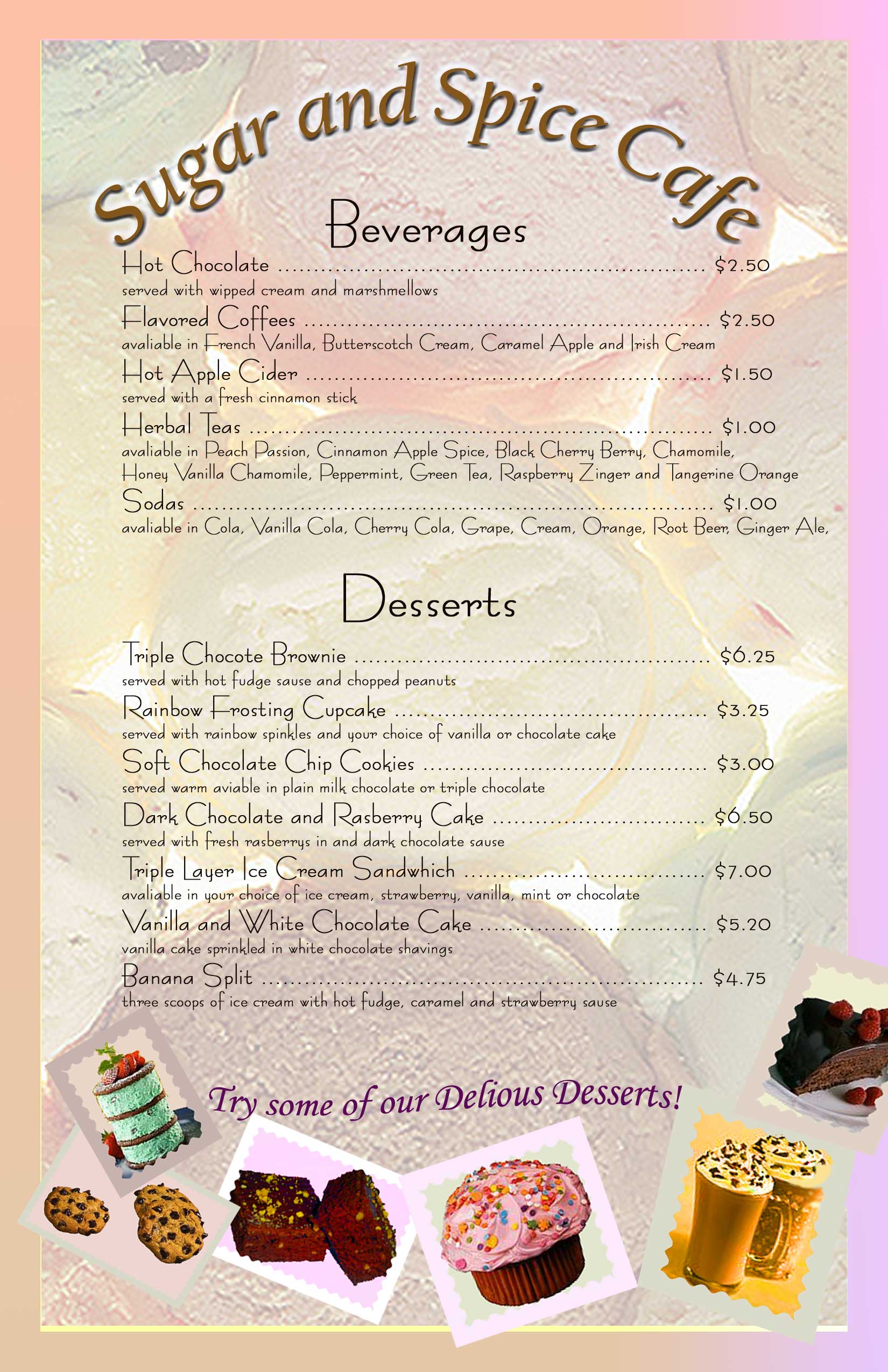 Sugar and Spice Cafe

Beverages

Hot Chocolate $2.50
served with wipped cream and marshmellows

Flavored Coffees $2.50
avaliable in French Vanilla, Butterscotch Cream, Caramel Apple and Irish Cream

Hot Apple Cider $1.50
served with a fresh cinnamon stick

Herbal Teas $1.00
avaliable in Peach Passion, Cinnamon Apple Spice, Black Cherry Berry, Chamomile, Honey Vanilla Chamomile, Peppermint, Green Tea, Raspberry Zinger and Tangerine Orange

Sodas $1.00
avaliable in Cola, Vanilla Cola, Cherry Cola, Grape, Cream, Orange, Root Beer, Ginger Ale,

Desserts

Triple Chocote Brownie $6.25
served with hot fudge sause and chopped peanuts

Rainbow Frosting Cupcake $3.25
served with rainbow spinkles and your choice of vanilla or chocolate cake

Soft Chocolate Chip Cookies $3.00
served warm aviable in plain milk chocolate or triple chocolate

Dark Chocolate and Rasberry Cake $6.50
served with fresh rasberrys in and dark chocolate sause

Triple Layer Ice Cream Sandwhich $7.00
avaliable in your choice of ice cream, strawberry, vanilla, mint or chocolate

Vanilla and White Chocolate Cake $5.20
vanilla cake sprinkled in white chocolate shavings

Banana Split $4.75
three scoops of ice cream with hot fudge, caramel and strawberry sause

Try some of our Delious Desserts!